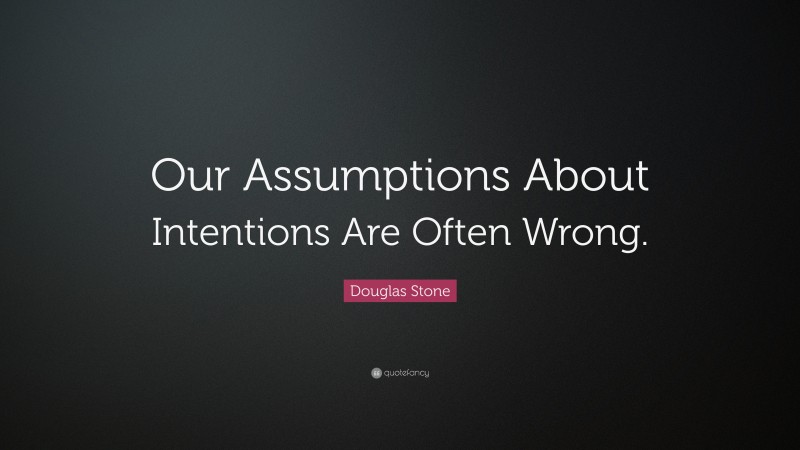 Our Assumptions About Intentions Are Often Wrong.

Douglas Stone

quotefancy